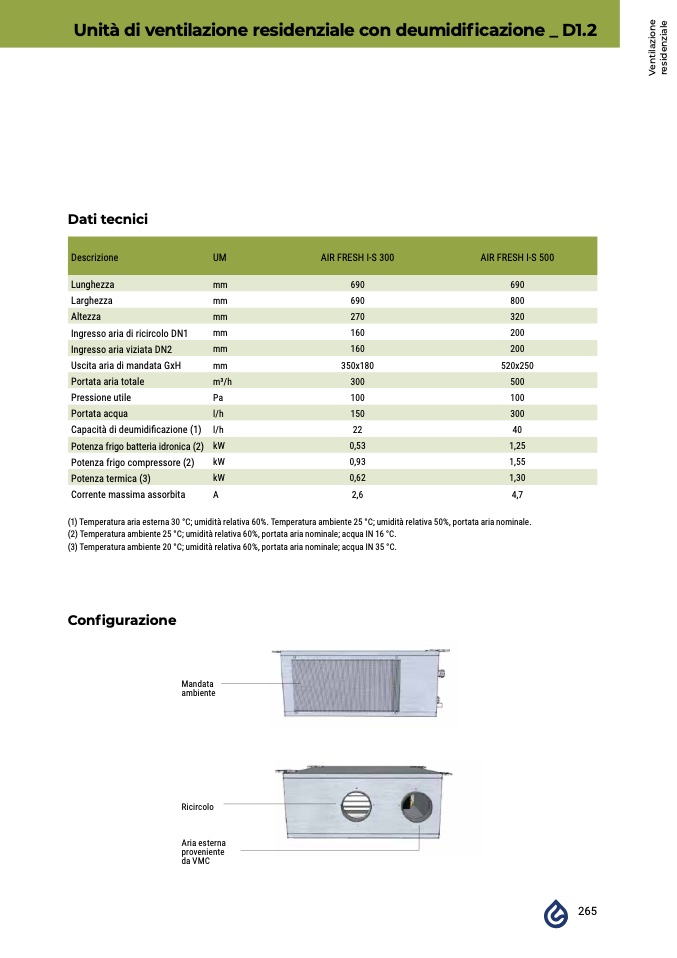 Unità di ventilazione residenziale con deumidificazione _ D1.2

Ventilazione residenziale

Dati tecnici

| Descrizione | UM | AIR FRESH I-S 300 | AIR FRESH I-S 500 |
|---|---|---|---|
| Lunghezza | mm | 690 | 690 |
| Larghezza | mm | 690 | 800 |
| Altezza | mm | 270 | 320 |
| Ingresso aria di ricircolo DN1 | mm | 160 | 200 |
| Ingresso aria viziata DN2 | mm | 160 | 200 |
| Uscita aria di mandata GxH | mm | 350x180 | 520x250 |
| Portata aria totale | m³/h | 300 | 500 |
| Pressione utile | Pa | 100 | 100 |
| Portata acqua | l/h | 150 | 300 |
| Capacità di deumidificazione (1) | l/h | 22 | 40 |
| Potenza frigo batteria idronica (2) | kW | 0,53 | 1,25 |
| Potenza frigo compressore (2) | kW | 0,93 | 1,55 |
| Potenza termica (3) | kW | 0,62 | 1,30 |
| Corrente massima assorbita | A | 2,6 | 4,7 |

(1) Temperatura aria esterna 30 °C; umidità relativa 60%. Temperatura ambiente 25 °C; umidità relativa 50%, portata aria nominale.
(2) Temperatura ambiente 25 °C; umidità relativa 60%, portata aria nominale; acqua IN 16 °C.
(3) Temperatura ambiente 20 °C; umidità relativa 60%, portata aria nominale; acqua IN 35 °C.

Configurazione

Mandata ambiente

Ricircolo

Aria esterna proveniente da VMC

265